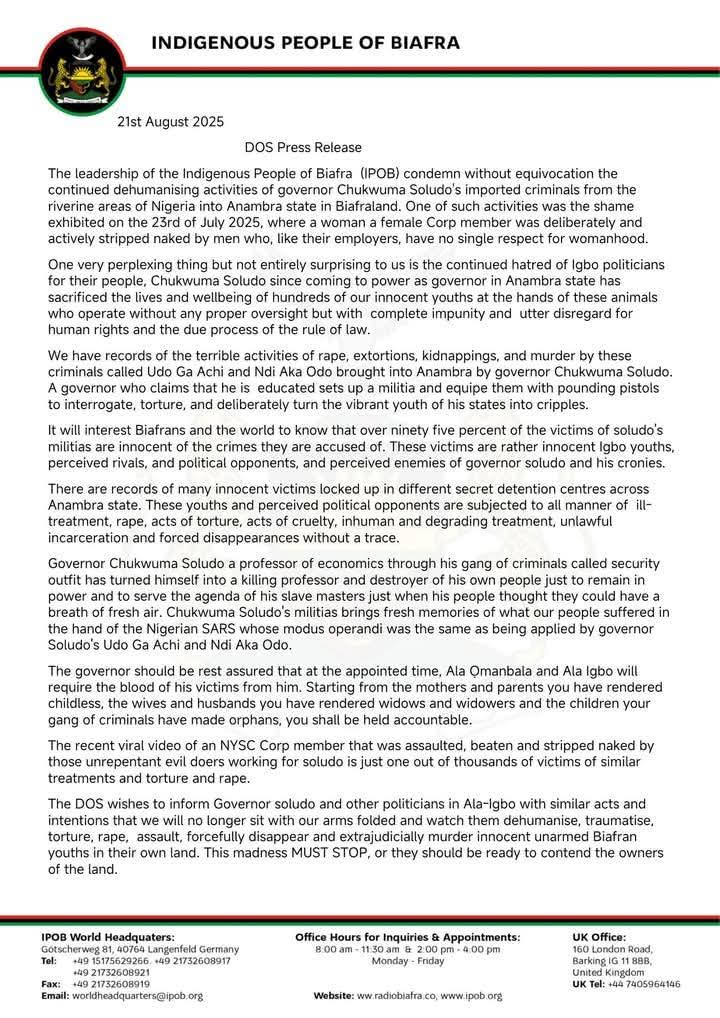 INDIGENOUS PEOPLE OF BIAFRA

21st August 2025

DOS Press Release

The leadership of the Indigenous People of Biafra (IPOB) condemn without equivocation the continued dehumanising activities of governor Chukwuma Soludo's imported criminals from the riverine areas of Nigeria into Anambra state in Biafraland. One of such activities was the shame exhibited on the 23rd of July 2025, where a woman a female Corp member was deliberately and actively stripped naked by men who, like their employers, have no single respect for womanhood.

One very perplexing thing but not entirely surprising to us is the continued hatred of Igbo politicians for their people, Chukwuma Soludo since coming to power as governor in Anambra state has sacrificed the lives and wellbeing of hundreds of our innocent youths at the hands of these animals who operate without any proper oversight but with complete impunity and utter disregard for human rights and the due process of the rule of law.

We have records of the terrible activities of rape, extortions, kidnappings, and murder by these criminals called Udo Ga Achi and Ndi Aka Odo brought into Anambra by governor Chukwuma Soludo. A governor who claims that he is educated sets up a militia and equipe them with pounding pistols to interrogate, torture, and deliberately turn the vibrant youth of his states into cripples.

It will interest Biafrans and the world to know that over ninety five percent of the victims of soludo's militias are innocent of the crimes they are accused of. These victims are rather innocent Igbo youths, perceived rivals, and political opponents, and perceived enemies of governor soludo and his cronies.

There are records of many innocent victims locked up in different secret detention centres across Anambra state. These youths and perceived political opponents are subjected to all manner of ill-treatment, rape, acts of torture, acts of cruelty, inhuman and degrading treatment, unlawful incarceration and forced disappearances without a trace.

Governor Chukwuma Soludo a professor of economics through his gang of criminals called security outfit has turned himself into a killing professor and destroyer of his own people just to remain in power and to serve the agenda of his slave masters just when his people thought they could have a breath of fresh air. Chukwuma Soludo's militias brings fresh memories of what our people suffered in the hand of the Nigerian SARS whose modus operandi was the same as being applied by governor Soludo's Udo Ga Achi and Ndi Aka Odo.

The governor should be rest assured that at the appointed time, Ala Ọmanbala and Ala Igbo will require the blood of his victims from him. Starting from the mothers and parents you have rendered childless, the wives and husbands you have rendered widows and widowers and the children your gang of criminals have made orphans, you shall be held accountable.

The recent viral video of an NYSC Corp member that was assaulted, beaten and stripped naked by those unrepentant evil doers working for soludo is just one out of thousands of victims of similar treatments and torture and rape.

The DOS wishes to inform Governor soludo and other politicians in Ala-Igbo with similar acts and intentions that we will no longer sit with our arms folded and watch them dehumanise, traumatise, torture, rape, assault, forcefully disappear and extrajudicially murder innocent unarmed Biafran youths in their own land. This madness MUST STOP, or they should be ready to contend the owners of the land.

IPOB World Headquaters:
Götscherweg 81, 40764 Langenfeld Germany
Tel: +49 15175629266 +49 21732608917
+49 21732608921
Fax: +49 21732608919
Email: worldheadquarters@ipob.org

Office Hours for Inquiries & Appointments:
8:00 am - 11:30 am & 2:00 pm - 4:00 pm
Monday - Friday

Website: ww.radiobiafra.co, www.ipob.org

UK Office:
160 London Road,
Barking IG 11 8BB,
United Kingdom
UK Tel: +44 7405964146